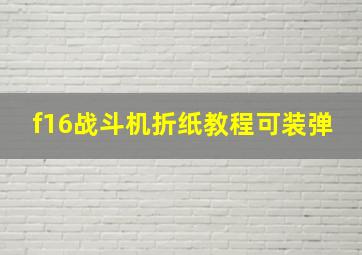 f16战斗机折纸教程可装弹